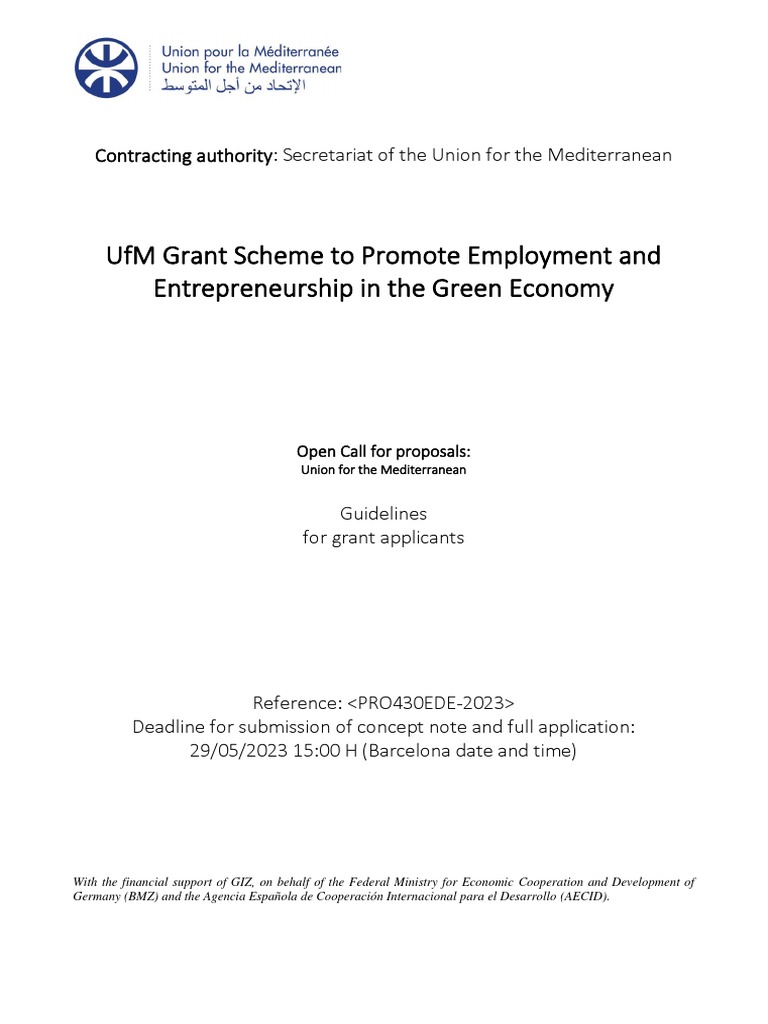 Union pour la Méditerranée
Union for the Mediterranean
الإتحاد من أجل المتوسط

Contracting authority: Secretariat of the Union for the Mediterranean

UfM Grant Scheme to Promote Employment and Entrepreneurship in the Green Economy

Open Call for proposals:
Union for the Mediterranean

Guidelines
for grant applicants

Reference: <PRO430EDE-2023>
Deadline for submission of concept note and full application:
29/05/2023 15:00 H (Barcelona date and time)

With the financial support of GIZ, on behalf of the Federal Ministry for Economic Cooperation and Development of Germany (BMZ) and the Agencia Española de Cooperación Internacional para el Desarrollo (AECID).